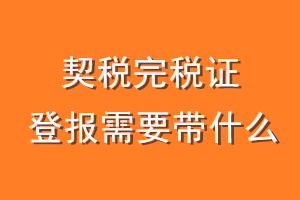 契税完税证
登报需要带什么